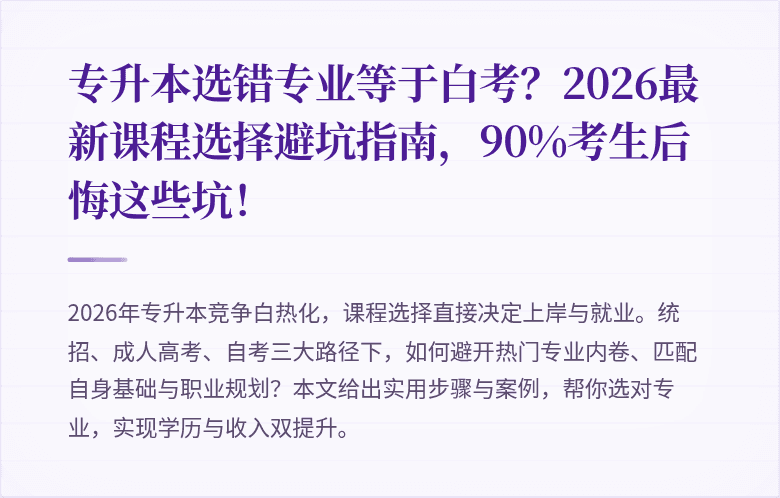 专升本选错专业等于白考？2026最新课程选择避坑指南，90%考生后悔这些坑！

2026年专升本竞争白热化，课程选择直接决定上岸与就业。统招、成人高考、自考三大路径下，如何避开热门专业内卷、匹配自身基础与职业规划？本文给出实用步骤与案例，帮你选对专业，实现学历与收入双提升。